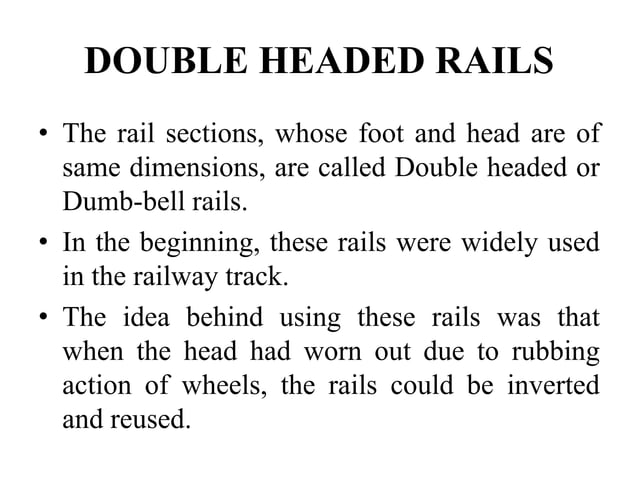 DOUBLE HEADED RAILS

• The rail sections, whose foot and head are of same dimensions, are called Double headed or Dumb-bell rails.

• In the beginning, these rails were widely used in the railway track.

• The idea behind using these rails was that when the head had worn out due to rubbing action of wheels, the rails could be inverted and reused.